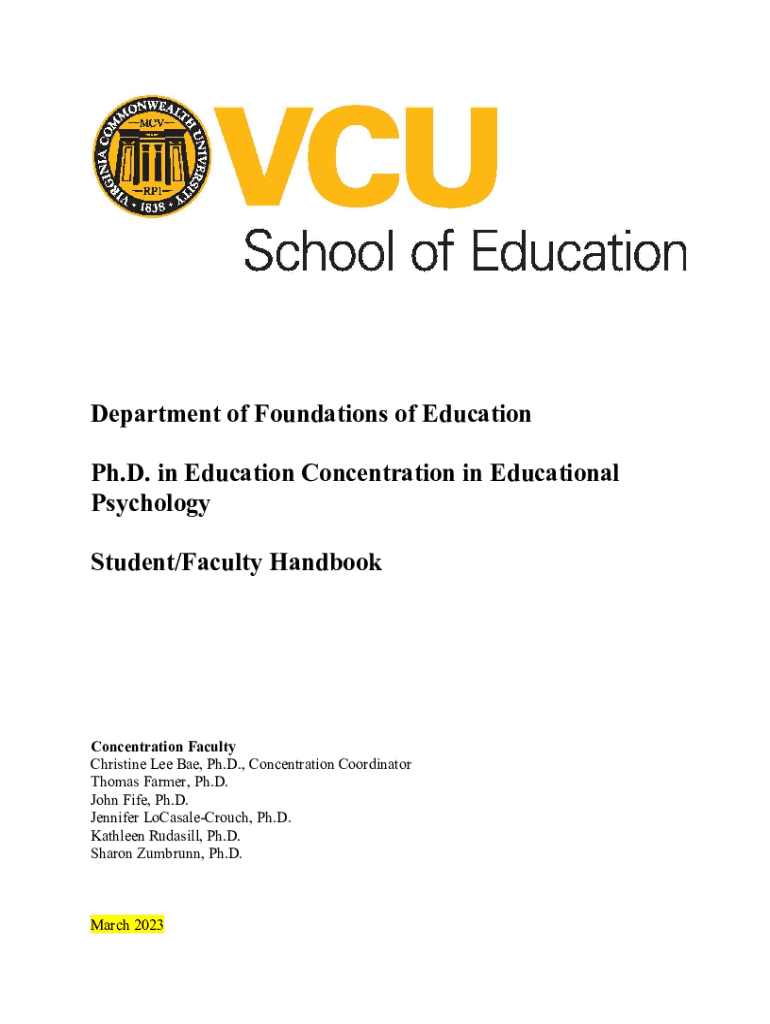 VIRGINIA COMMONWEALTH UNIVERSITY
MCV
RPI
1838

VCU
School of Education

Department of Foundations of Education

Ph.D. in Education Concentration in Educational Psychology

Student/Faculty Handbook

Concentration Faculty
Christine Lee Bae, Ph.D., Concentration Coordinator
Thomas Farmer, Ph.D.
John Fife, Ph.D.
Jennifer LoCasale-Crouch, Ph.D.
Kathleen Rudasill, Ph.D.
Sharon Zumbrunn, Ph.D.

March 2023